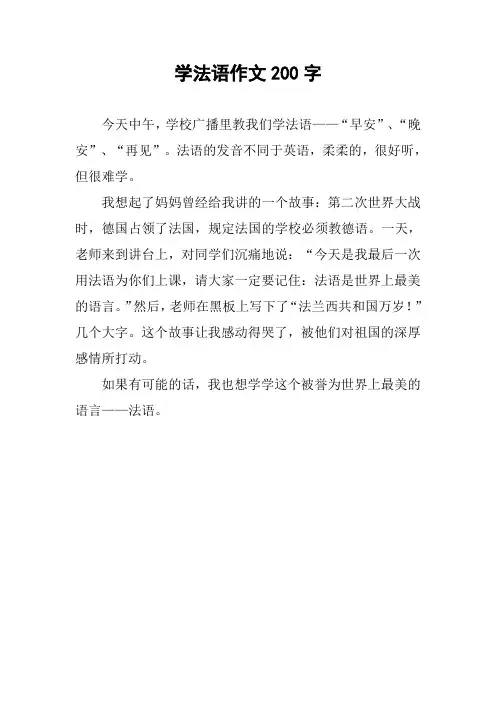 学法语作文 200 字

今天中午，学校广播里教我们学法语——“早安”、“晚安”、“再见”。法语的发音不同于英语，柔柔的，很好听，但很难学。

我想起了妈妈曾经给我讲的一个故事：第二次世界大战时，德国占领了法国，规定法国的学校必须教德语。一天，老师来到讲台上，对同学们沉痛地说：“今天是我最后一次用法语为你们上课，请大家一定要记住：法语是世界上最美的语言。”然后，老师在黑板上写下了“法兰西共和国万岁！”几个大字。这个故事让我感动得哭了，被他们对祖国的深厚感情所打动。

如果有可能的话，我也想学学这个被誉为世界上最美的语言——法语。